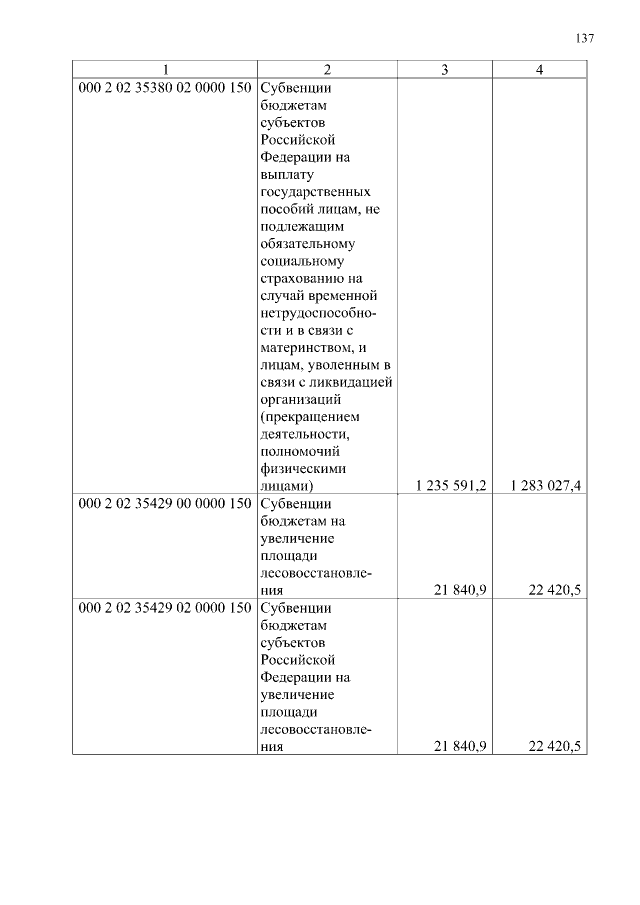 137

| 1 | 2 | 3 | 4 |
|---|---|---|---|
| 000 2 02 35380 02 0000 150 | Субвенции бюджетам субъектов Российской Федерации на выплату государственных пособий лицам, не подлежащим обязательному социальному страхованию на случай временной нетрудоспособности и в связи с материнством, и лицам, уволенным в связи с ликвидацией организаций (прекращением деятельности, полномочий физическими лицами) | 1 235 591,2 | 1 283 027,4 |
| 000 2 02 35429 00 0000 150 | Субвенции бюджетам на увеличение площади лесовосстановления | 21 840,9 | 22 420,5 |
| 000 2 02 35429 02 0000 150 | Субвенции бюджетам субъектов Российской Федерации на увеличение площади лесовосстановления | 21 840,9 | 22 420,5 |